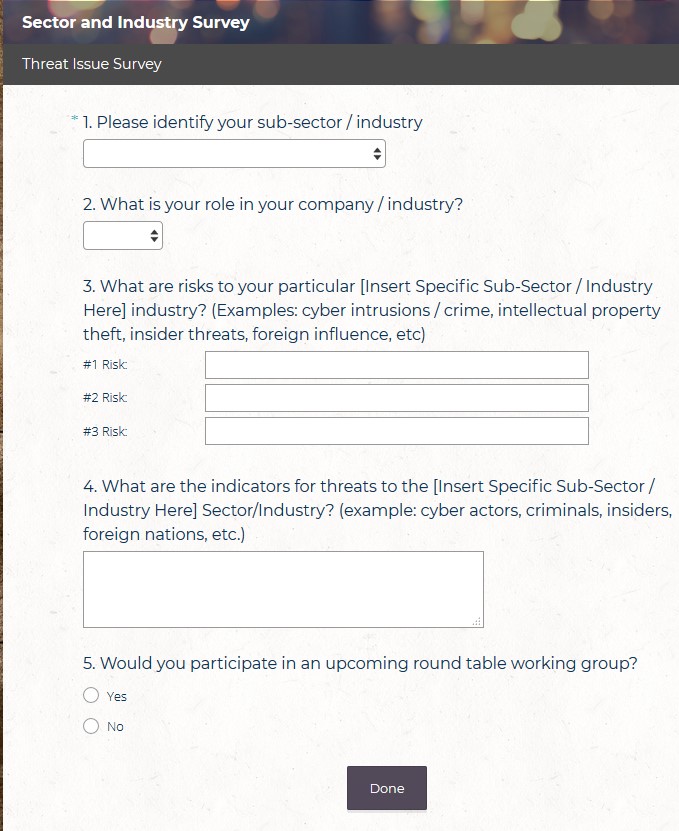 Sector and Industry Survey

Threat Issue Survey

* 1. Please identify your sub-sector / industry

2. What is your role in your company / industry?

3. What are risks to your particular [Insert Specific Sub-Sector / Industry Here] industry? (Examples: cyber intrusions / crime, intellectual property theft, insider threats, foreign influence, etc)

#1 Risk:

#2 Risk:

#3 Risk:

4. What are the indicators for threats to the [Insert Specific Sub-Sector / Industry Here] Sector/Industry? (example: cyber actors, criminals, insiders, foreign nations, etc.)

5. Would you participate in an upcoming round table working group?

Yes

No

Done